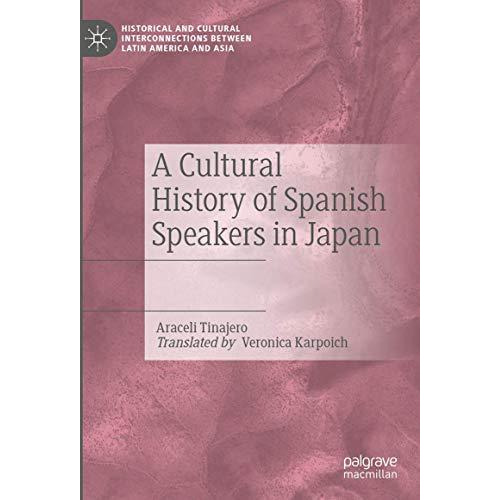 HISTORICAL AND CULTURAL INTERCONNECTIONS BETWEEN LATIN AMERICA AND ASIA

A Cultural History of Spanish Speakers in Japan

Araceli Tinajero
Translated by Veronica Karpoich

palgrave
macmillan